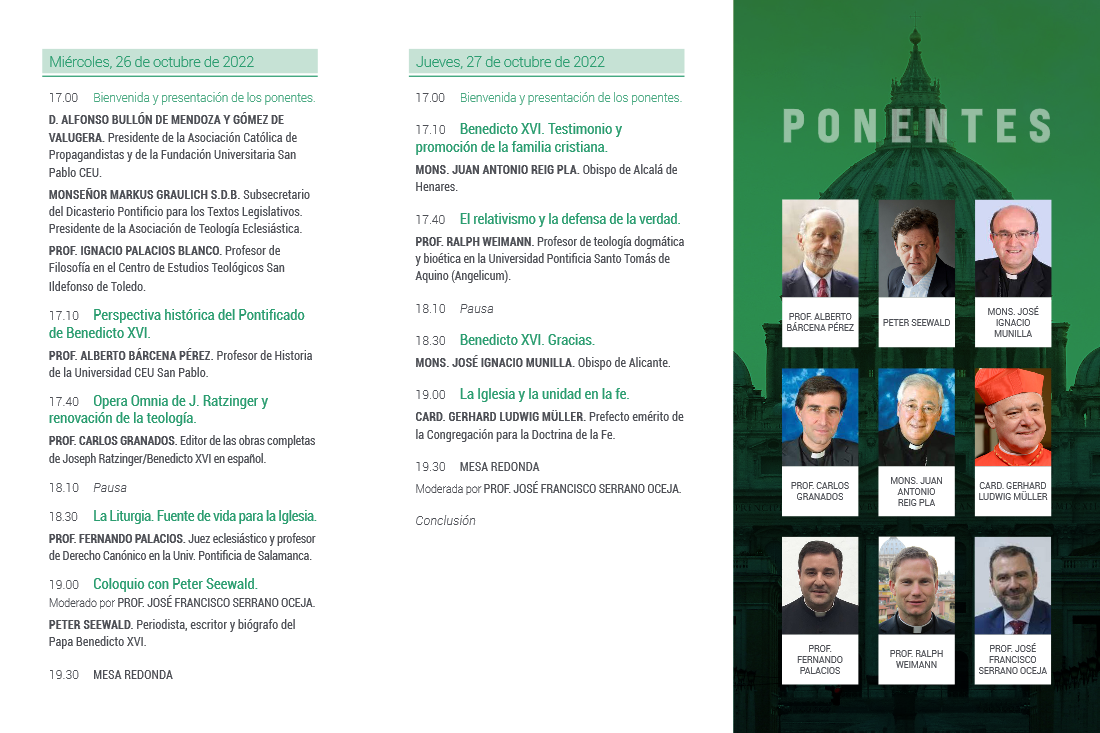 Miércoles, 26 de octubre de 2022

17.00 Bienvenida y presentación de los ponentes.

D. ALFONSO BULLÓN DE MENDOZA Y GÓMEZ DE VALUGERA. Presidente de la Asociación Católica de Propagandistas y de la Fundación Universitaria San Pablo CEU.

MONSEÑOR MARKUS GRAULICH S.D.B. Subsecretario del Dicasterio Pontificio para los Textos Legislativos. Presidente de la Asociación de Teología Eclesiástica.

PROF. IGNACIO PALACIOS BLANCO. Profesor de Filosofía en el Centro de Estudios Teológicos San Ildefonso de Toledo.

17.10 Perspectiva histórica del Pontificado de Benedicto XVI.

PROF. ALBERTO BÁRCENA PÉREZ. Profesor de Historia de la Universidad CEU San Pablo.

17.40 Opera Omnia de J. Ratzinger y renovación de la teología.

PROF. CARLOS GRANADOS. Editor de las obras completas de Joseph Ratzinger/Benedicto XVI en español.

18.10 Pausa

18.30 La Liturgia. Fuente de vida para la Iglesia.

PROF. FERNANDO PALACIOS. Juez eclesiástico y profesor de Derecho Canónico en la Univ. Pontificia de Salamanca.

19.00 Coloquio con Peter Seewald.

Moderado por PROF. JOSÉ FRANCISCO SERRANO OCEJA.

PETER SEEWALD. Periodista, escritor y biógrafo del Papa Benedicto XVI.

19.30 MESA REDONDA

Jueves, 27 de octubre de 2022

17.00 Bienvenida y presentación de los ponentes.

17.10 Benedicto XVI. Testimonio y promoción de la familia cristiana.

MONS. JUAN ANTONIO REIG PLA. Obispo de Alcalá de Henares.

17.40 El relativismo y la defensa de la verdad.

PROF. RALPH WEIMANN. Profesor de teología dogmática y bioética en la Universidad Pontificia Santo Tomás de Aquino (Angelicum).

18.10 Pausa

18.30 Benedicto XVI. Gracias.

MONS. JOSÉ IGNACIO MUNILLA. Obispo de Alicante.

19.00 La Iglesia y la unidad en la fe.

CARD. GERHARD LUDWIG MÜLLER. Prefecto emérito de la Congregación para la Doctrina de la Fe.

19.30 MESA REDONDA

Moderada por PROF. JOSÉ FRANCISCO SERRANO OCEJA.

Conclusión

PONENTES

PROF. ALBERTO BÁRCENA PÉREZ

PETER SEEWALD

MONS. JOSÉ IGNACIO MUNILLA

PROF. CARLOS GRANADOS

MONS. JUAN ANTONIO REIG PLA

CARD. GERHARD LUDWIG MÜLLER

PROF. FERNANDO PALACIOS

PROF. RALPH WEIMANN

PROF. JOSÉ FRANCISCO SERRANO OCEJA